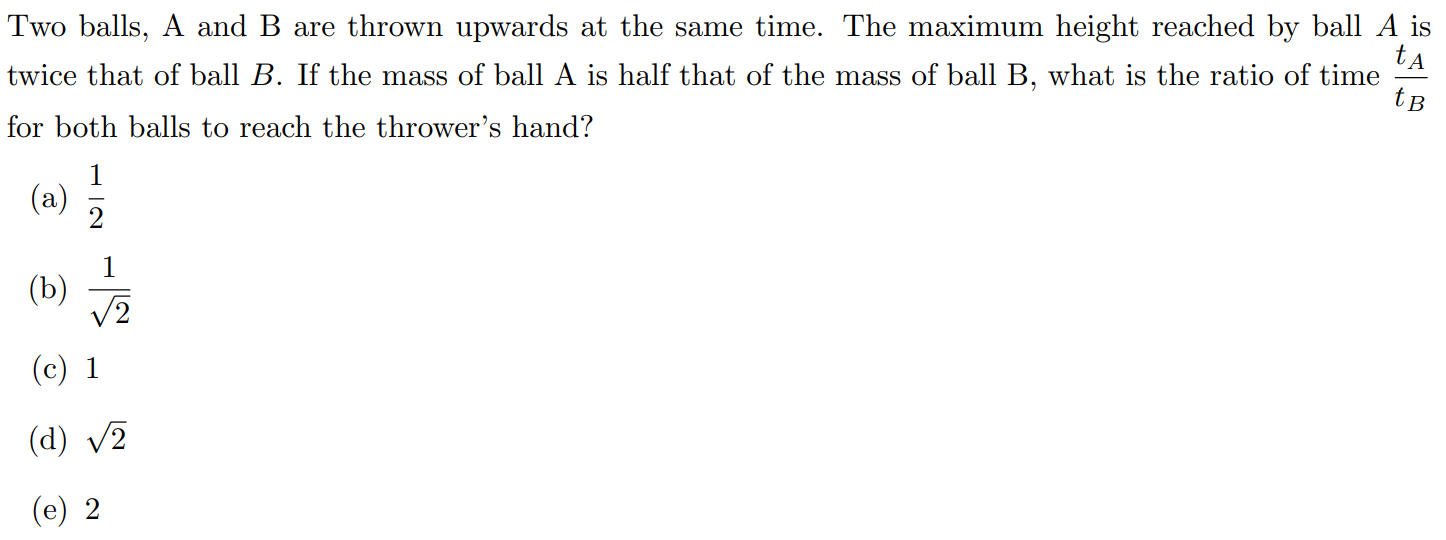 Two balls, A and B are thrown upwards at the same time. The maximum height reached by ball $A$ is twice that of ball $B$. If the mass of ball A is half that of the mass of ball B, what is the ratio of time $\frac{t_A}{t_B}$ for both balls to reach the thrower's hand?

(a) $\frac{1}{2}$

(b) $\frac{1}{\sqrt{2}}$

(c) 1

(d) $\sqrt{2}$

(e) 2